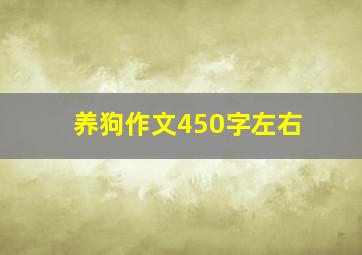 养狗作文450字左右